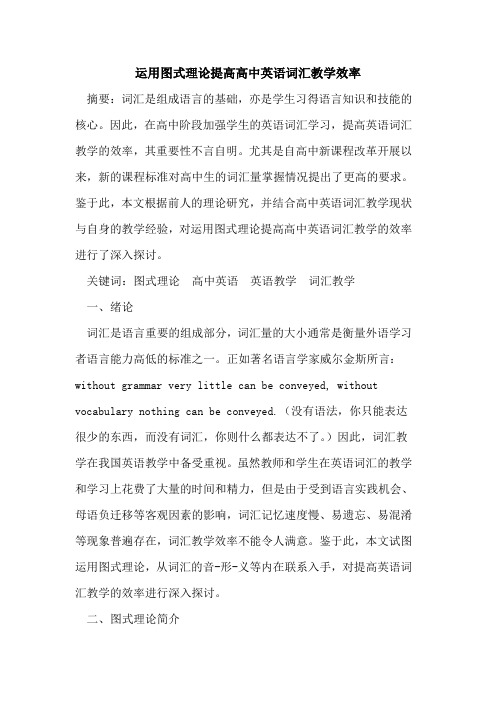 运用图式理论提高高中英语词汇教学效率

摘要：词汇是组成语言的基础，亦是学生习得语言知识和技能的核心。因此，在高中阶段加强学生的英语词汇学习，提高英语词汇教学的效率，其重要性不言自明。尤其是自高中新课程改革开展以来，新的课程标准对高中生的词汇量掌握情况提出了更高的要求。鉴于此，本文根据前人的理论研究，并结合高中英语词汇教学现状与自身的教学经验，对运用图式理论提高高中英语词汇教学的效率进行了深入探讨。

关键词：图式理论　高中英语　英语教学　词汇教学

一、绪论

词汇是语言重要的组成部分，词汇量的大小通常是衡量外语学习者语言能力高低的标准之一。正如著名语言学家威尔金斯所言：without grammar very little can be conveyed, without vocabulary nothing can be conveyed.（没有语法，你只能表达很少的东西，而没有词汇，你则什么都表达不了。）因此，词汇教学在我国英语教学中备受重视。虽然教师和学生在英语词汇的教学和学习上花费了大量的时间和精力，但是由于受到语言实践机会、母语负迁移等客观因素的影响，词汇记忆速度慢、易遗忘、易混淆等现象普遍存在，词汇教学效率不能令人满意。鉴于此，本文试图运用图式理论，从词汇的音-形-义等内在联系入手，对提高英语词汇教学的效率进行深入探讨。

二、图式理论简介